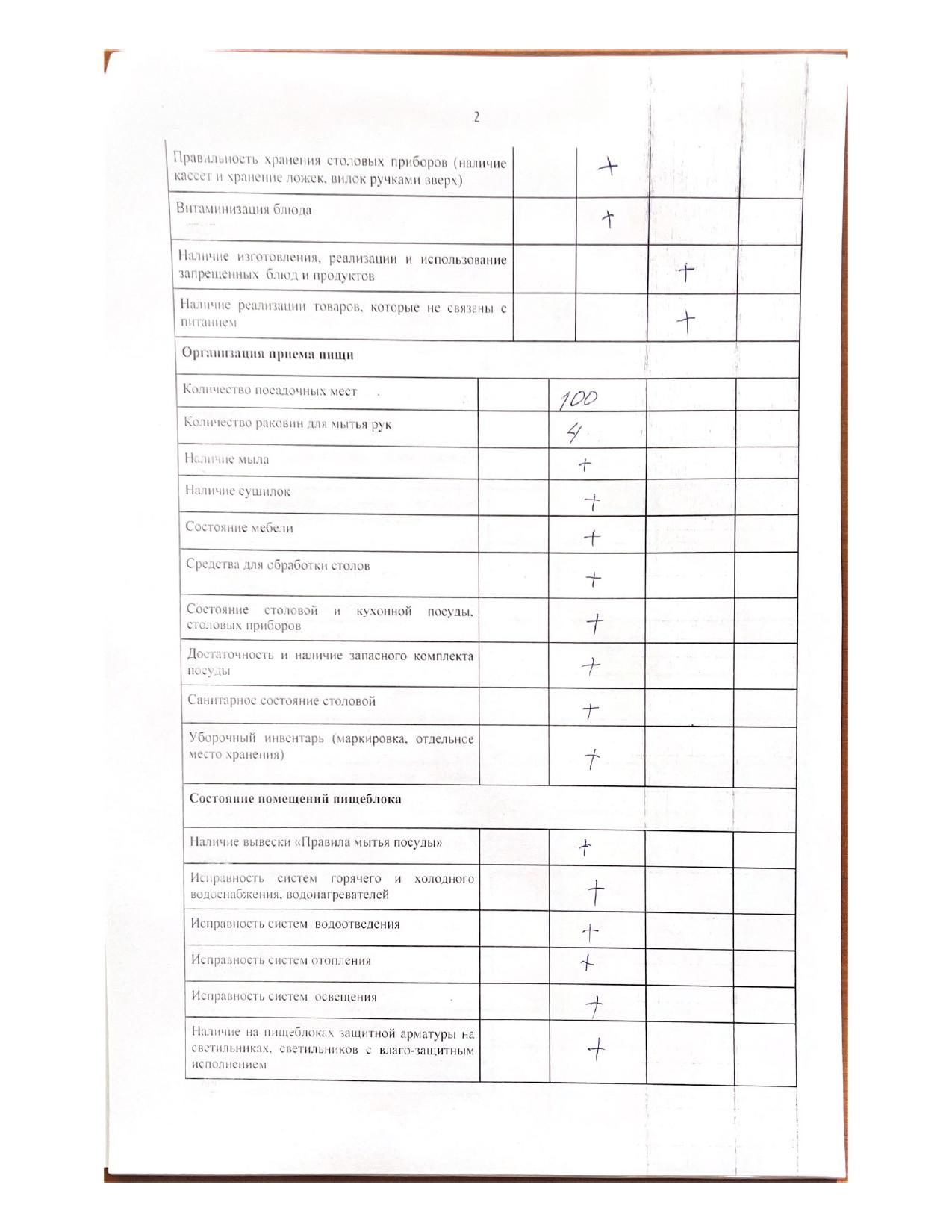 2

| | | | | |
|---|---|---|---|---|
| Правильность хранения столовых приборов (наличие кассет и хранение ложек, вилок ручками вверх) | | + | | |
| Витаминизация блюда | | + | | |
| Наличие изготовления, реализации и использование запрещенных блюд и продуктов | | | + | |
| Наличие реализации товаров, которые не связаны с питанием | | | + | |
| **Организация приема пищи** | | | | |
| Количество посадочных мест | | 100 | | |
| Количество раковин для мытья рук | | 4 | | |
| Наличие мыла | | + | | |
| Наличие сушилок | | + | | |
| Состояние мебели | | + | | |
| Средства для обработки столов | | + | | |
| Состояние столовой и кухонной посуды, столовых приборов | | + | | |
| Достаточность и наличие запасного комплекта посуды | | + | | |
| Санитарное состояние столовой | | + | | |
| Уборочный инвентарь (маркировка, отдельное место хранения) | | + | | |
| **Состояние помещений пищеблока** | | | | |
| Наличие вывески «Правила мытья посуды» | | + | | |
| Исправность систем горячего и холодного водоснабжения, водонагревателей | | + | | |
| Исправность систем водоотведения | | + | | |
| Исправность систем отопления | | + | | |
| Исправность систем освещения | | + | | |
| Наличие на пищеблоках защитной арматуры на светильниках, светильников с влаго-защитным исполнением | | + | | |